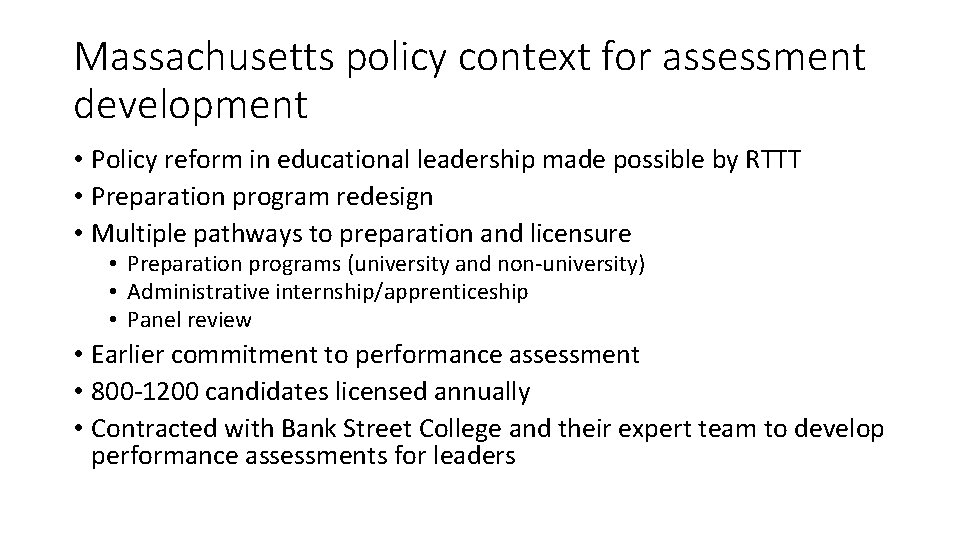 Massachusetts policy context for assessment development

• Policy reform in educational leadership made possible by RTTT
• Preparation program redesign
• Multiple pathways to preparation and licensure
  • Preparation programs (university and non-university)
  • Administrative internship/apprenticeship
  • Panel review
• Earlier commitment to performance assessment
• 800-1200 candidates licensed annually
• Contracted with Bank Street College and their expert team to develop performance assessments for leaders